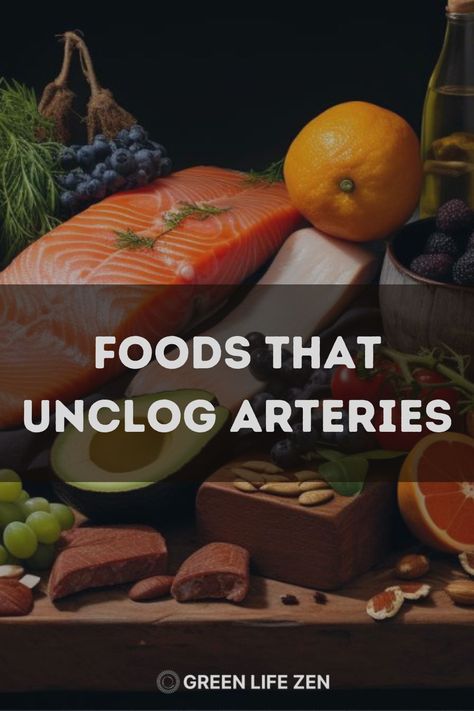 FOODS THAT UNCLOG ARTERIES

GREEN LIFE ZEN